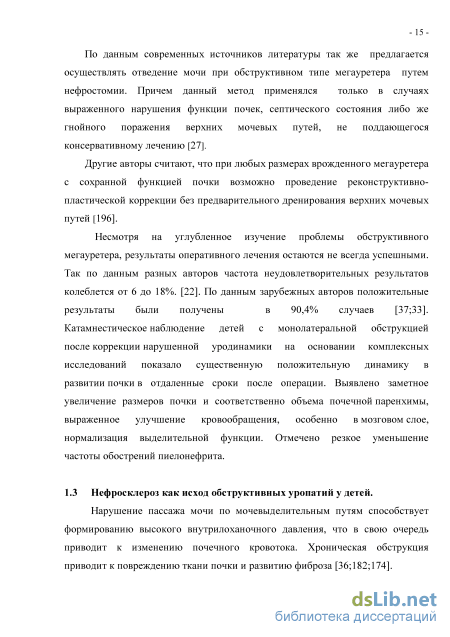 - 15 -

По данным современных источников литературы так же предлагается осуществлять отведение мочи при обструктивном типе мегауретера путем нефростомии. Причем данный метод применялся только в случаях выраженного нарушения функции почек, септического состояния либо же гнойного поражения верхних мочевых путей, не поддающегося консервативному лечению [27].

Другие авторы считают, что при любых размерах врожденного мегауретера с сохранной функцией почки возможно проведение реконструктивно-пластической коррекции без предварительного дренирования верхних мочевых путей [196].

Несмотря на углубленное изучение проблемы обструктивного мегауретера, результаты оперативного лечения остаются не всегда успешными. Так по данным разных авторов частота неудовлетворительных результатов колеблется от 6 до 18%. [22]. По данным зарубежных авторов положительные результаты были получены в 90,4% случаев [37;33]. Катамнестическое наблюдение детей с монолатеральной обструкцией после коррекции нарушенной уродинамики на основании комплексных исследований показало существенную положительную динамику в развитии почки в отдаленные сроки после операции. Выявлено заметное увеличение размеров почки и соответственно объема почечной паренхимы, выраженное улучшение кровообращения, особенно в мозговом слое, нормализация выделительной функции. Отмечено резкое уменьшение частоты обострений пиелонефрита.

1.3 Нефросклероз как исход обструктивных уропатий у детей.

Нарушение пассажа мочи по мочевыделительным путям способствует формированию высокого внутрилоханочного давления, что в свою очередь приводит к изменению почечного кровотока. Хроническая обструкция приводит к повреждению ткани почки и развитию фиброза [36;182;174].

dsLib.net
библиотека диссертаций